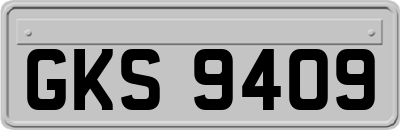 GKS 9409